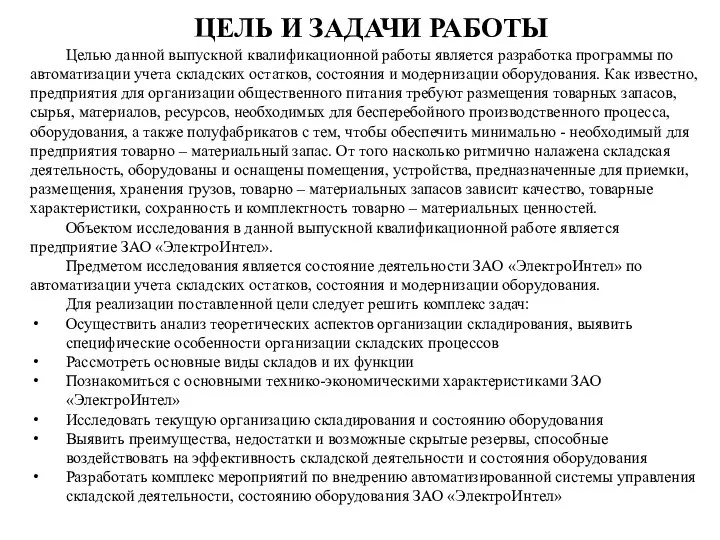 ЦЕЛЬ И ЗАДАЧИ РАБОТЫ

Целью данной выпускной квалификационной работы является разработка программы по автоматизации учета складских остатков, состояния и модернизации оборудования. Как известно, предприятия для организации общественного питания требуют размещения товарных запасов, сырья, материалов, ресурсов, необходимых для бесперебойного производственного процесса, оборудования, а также полуфабрикатов с тем, чтобы обеспечить минимально - необходимый для предприятия товарно – материальный запас. От того насколько ритмично налажена складская деятельность, оборудованы и оснащены помещения, устройства, предназначенные для приемки, размещения, хранения грузов, товарно – материальных запасов зависит качество, товарные характеристики, сохранность и комплектность товарно – материальных ценностей.

Объектом исследования в данной выпускной квалификационной работе является предприятие ЗАО «ЭлектроИнтел».

Предметом исследования является состояние деятельности ЗАО «ЭлектроИнтел» по автоматизации учета складских остатков, состояния и модернизации оборудования.

Для реализации поставленной цели следует решить комплекс задач:

• Осуществить анализ теоретических аспектов организации складирования, выявить специфические особенности организации складских процессов
• Рассмотреть основные виды складов и их функции
• Познакомиться с основными технико-экономическими характеристиками ЗАО «ЭлектроИнтел»
• Исследовать текущую организацию складирования и состоянию оборудования
• Выявить преимущества, недостатки и возможные скрытые резервы, способные воздействовать на эффективность складской деятельности и состояния оборудования
• Разработать комплекс мероприятий по внедрению автоматизированной системы управления складской деятельности, состоянию оборудования ЗАО «ЭлектроИнтел»